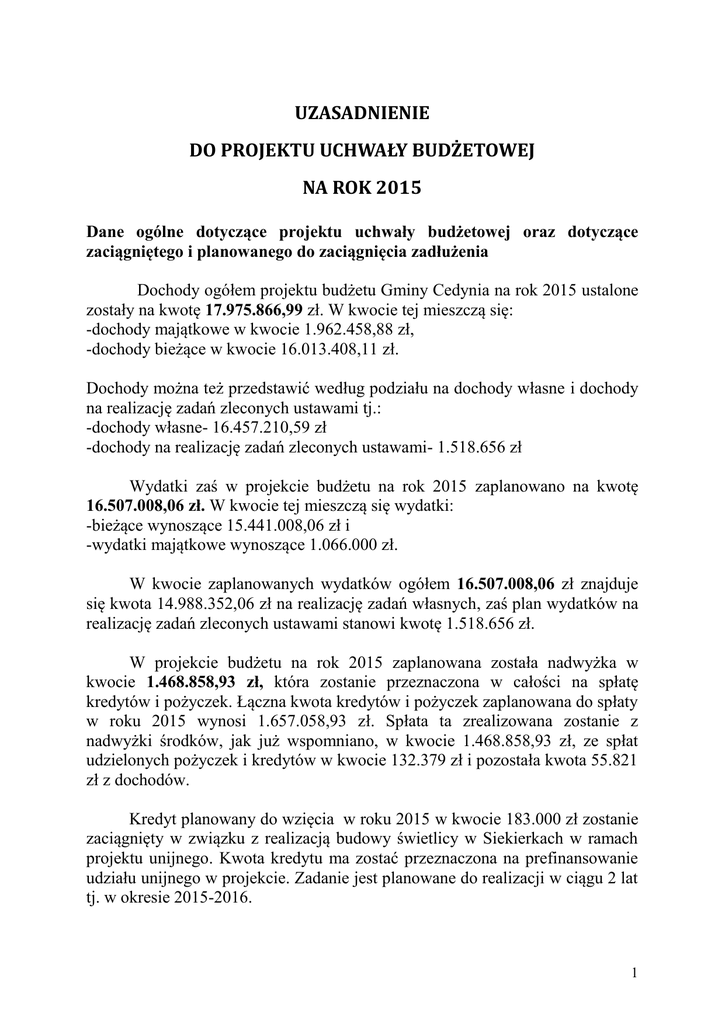 UZASADNIENIE

DO PROJEKTU UCHWAŁY BUDŻETOWEJ

NA ROK 2015

Dane ogólne dotyczące projektu uchwały budżetowej oraz dotyczące zaciągniętego i planowanego do zaciągnięcia zadłużenia

Dochody ogółem projektu budżetu Gminy Cedynia na rok 2015 ustalone zostały na kwotę 17.975.866,99 zł. W kwocie tej mieszczą się:
-dochody majątkowe w kwocie 1.962.458,88 zł,
-dochody bieżące w kwocie 16.013.408,11 zł.

Dochody można też przedstawić według podziału na dochody własne i dochody na realizację zadań zleconych ustawami tj.:
-dochody własne- 16.457.210,59 zł
-dochody na realizację zadań zleconych ustawami- 1.518.656 zł

Wydatki zaś w projekcie budżetu na rok 2015 zaplanowano na kwotę 16.507.008,06 zł. W kwocie tej mieszczą się wydatki:
-bieżące wynoszące 15.441.008,06 zł i
-wydatki majątkowe wynoszące 1.066.000 zł.

W kwocie zaplanowanych wydatków ogółem 16.507.008,06 zł znajduje się kwota 14.988.352,06 zł na realizację zadań własnych, zaś plan wydatków na realizację zadań zleconych ustawami stanowi kwotę 1.518.656 zł.

W projekcie budżetu na rok 2015 zaplanowana została nadwyżka w kwocie 1.468.858,93 zł, która zostanie przeznaczona w całości na spłatę kredytów i pożyczek. Łączna kwota kredytów i pożyczek zaplanowana do spłaty w roku 2015 wynosi 1.657.058,93 zł. Spłata ta zrealizowana zostanie z nadwyżki środków, jak już wspomniano, w kwocie 1.468.858,93 zł, ze spłat udzielonych pożyczek i kredytów w kwocie 132.379 zł i pozostała kwota 55.821 zł z dochodów.

Kredyt planowany do wzięcia w roku 2015 w kwocie 183.000 zł zostanie zaciągnięty w związku z realizacją budowy świetlicy w Siekierkach w ramach projektu unijnego. Kwota kredytu ma zostać przeznaczona na prefinansowanie udziału unijnego w projekcie. Zadanie jest planowane do realizacji w ciągu 2 lat tj. w okresie 2015-2016.

1